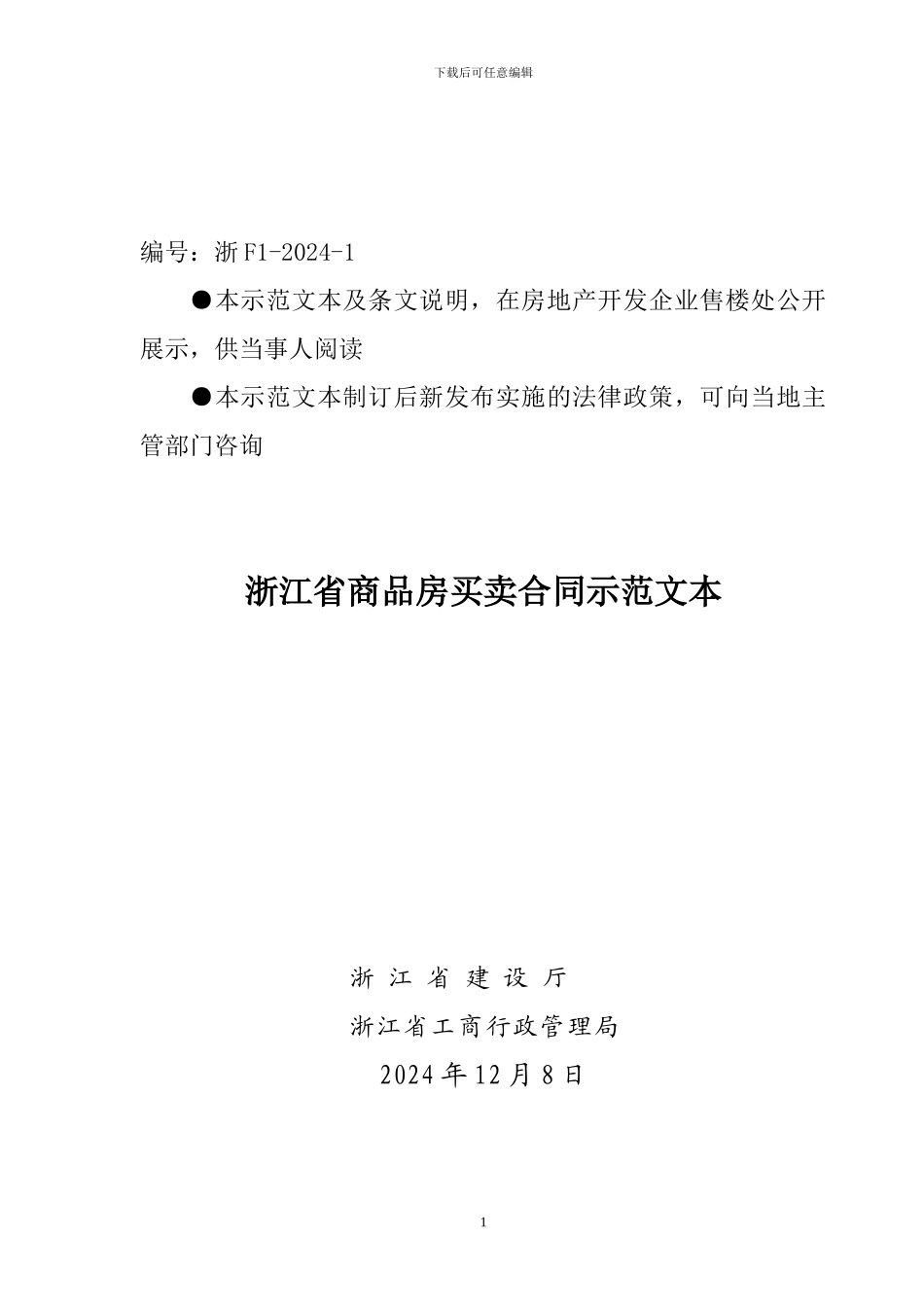 下载后可任意编辑

编号：浙 F1-2024-1

●本示范文本及条文说明，在房地产开发企业售楼处公开展示，供当事人阅读

●本示范文本制订后新发布实施的法律政策，可向当地主管部门咨询

浙江省商品房买卖合同示范文本

浙 江 省 建 设 厅

浙江省工商行政管理局

2024 年 12 月 8 日

1